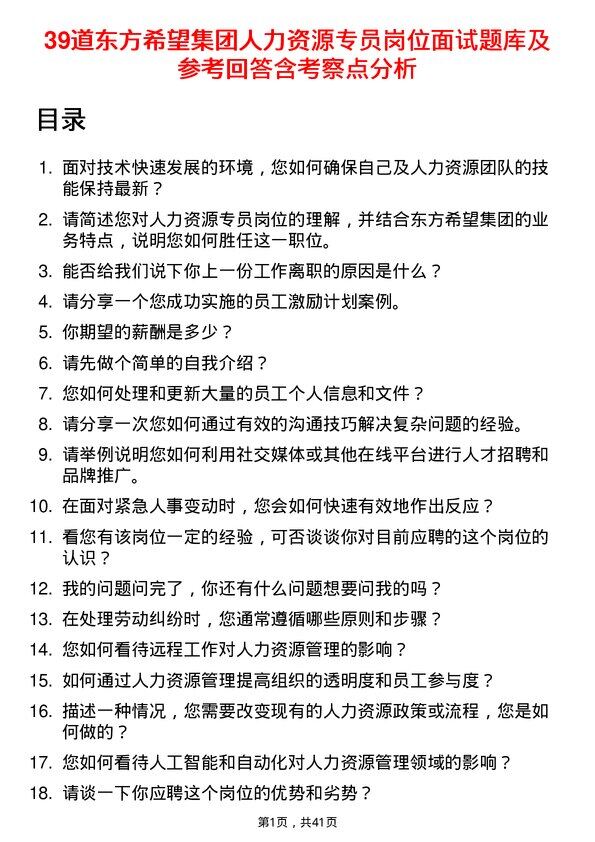 39道东方希望集团人力资源专员岗位面试题库及参考回答含考察点分析

目录

1. 面对技术快速发展的环境，您如何确保自己及人力资源团队的技能保持最新？
2. 请简述您对人力资源专员岗位的理解，并结合东方希望集团的业务特点，说明您如何胜任这一职位。
3. 能否给我们说下你上一份工作离职的原因是什么？
4. 请分享一个您成功实施的员工激励计划案例。
5. 你期望的薪酬是多少？
6. 请先做个简单的自我介绍？
7. 您如何处理和更新大量的员工个人信息和文件？
8. 请分享一次您如何通过有效的沟通技巧解决复杂问题的经验。
9. 请举例说明您如何利用社交媒体或其他在线平台进行人才招聘和品牌推广。
10. 在面对紧急人事变动时，您会如何快速有效地作出反应？
11. 看您有该岗位一定的经验，可否谈谈你对目前应聘的这个岗位的认识？
12. 我的问题问完了，你还有什么问题想要问我的吗？
13. 在处理劳动纠纷时，您通常遵循哪些原则和步骤？
14. 您如何看待远程工作对人力资源管理的影响？
15. 如何通过人力资源管理提高组织的透明度和员工参与度？
16. 描述一种情况，您需要改变现有的人力资源政策或流程，您是如何做的？
17. 您如何看待人工智能和自动化对人力资源管理领域的影响？
18. 请谈一下你应聘这个岗位的优势和劣势？

第1页，共41页